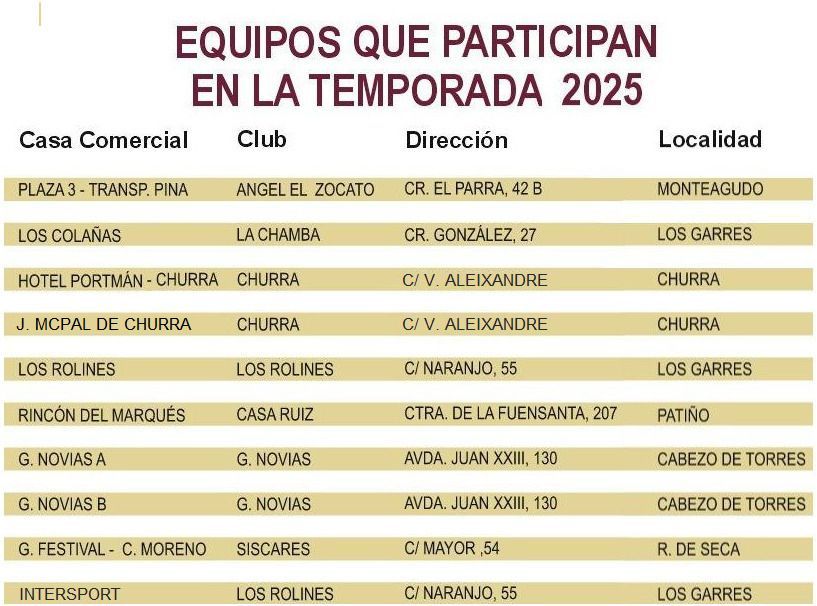 EQUIPOS QUE PARTICIPAN
EN LA TEMPORADA 2025

| Casa Comercial | Club | Dirección | Localidad |
|---|---|---|---|
| PLAZA 3 - TRANSP. PINA | ANGEL EL ZOCATO | CR. EL PARRA, 42 B | MONTEAGUDO |
| LOS COLAÑAS | LA CHAMBA | CR. GONZÁLEZ, 27 | LOS GARRES |
| HOTEL PORTMÁN - CHURRA | CHURRA | C/ V. ALEIXANDRE | CHURRA |
| J. MCPAL DE CHURRA | CHURRA | C/ V. ALEIXANDRE | CHURRA |
| LOS ROLINES | LOS ROLINES | C/ NARANJO, 55 | LOS GARRES |
| RINCÓN DEL MARQUÉS | CASA RUIZ | CTRA. DE LA FUENSANTA, 207 | PATIÑO |
| G. NOVIAS A | G. NOVIAS | AVDA. JUAN XXIII, 130 | CABEZO DE TORRES |
| G. NOVIAS B | G. NOVIAS | AVDA. JUAN XXIII, 130 | CABEZO DE TORRES |
| G. FESTIVAL - C. MORENO | SISCARES | C/ MAYOR ,54 | R. DE SECA |
| INTERSPORT | LOS ROLINES | C/ NARANJO, 55 | LOS GARRES |